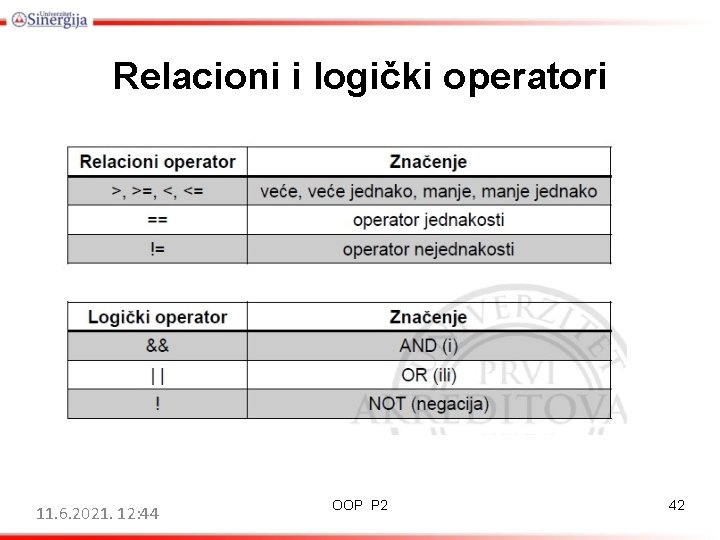 Univerzitet Sinergija

Relacioni i logički operatori

| Relacioni operator | Značenje |
|---|---|
| >, >=, <, <= | veće, veće jednako, manje, manje jednako |
| == | operator jednakosti |
| != | operator nejednakosti |

| Logički operator | Značenje |
|---|---|
| && | AND (i) |
| \|\| | OR (ili) |
| ! | NOT (negacija) |

UNIVERZITET PRVI AKREDITOVA

11.6.2021. 12:44

OOP P2

42